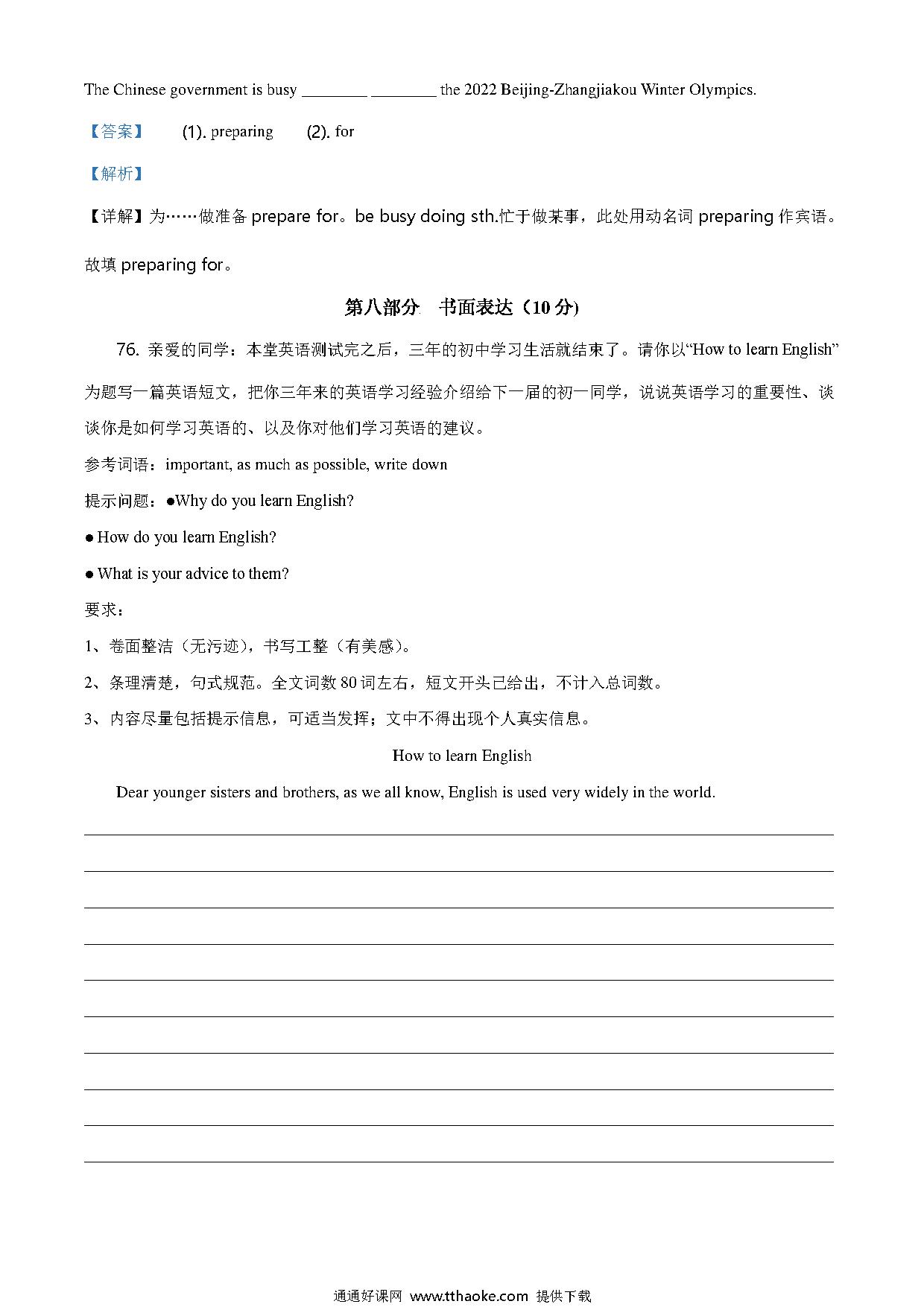 The Chinese government is busy ________ ________ the 2022 Beijing-Zhangjiakou Winter Olympics.

【答案】 (1). preparing (2). for

【解析】

【详解】为……做准备 prepare for。be busy doing sth.忙于做某事，此处用动名词 preparing 作宾语。故填 preparing for。

第八部分 书面表达（10 分)

76. 亲爱的同学：本堂英语测试完之后，三年的初中学习生活就结束了。请你以“How to learn English”为题写一篇英语短文，把你三年来的英语学习经验介绍给下一届的初一同学，说说英语学习的重要性、谈谈你是如何学习英语的、以及你对他们学习英语的建议。

参考词语：important, as much as possible, write down

提示问题：●Why do you learn English?

● How do you learn English?

● What is your advice to them?

要求：

1、卷面整洁（无污迹），书写工整（有美感）。

2、条理清楚，句式规范。全文词数 80 词左右，短文开头已给出，不计入总词数。

3、内容尽量包括提示信息，可适当发挥；文中不得出现个人真实信息。

How to learn English

Dear younger sisters and brothers, as we all know, English is used very widely in the world.

通通好课网 www.tthaoke.com 提供下载